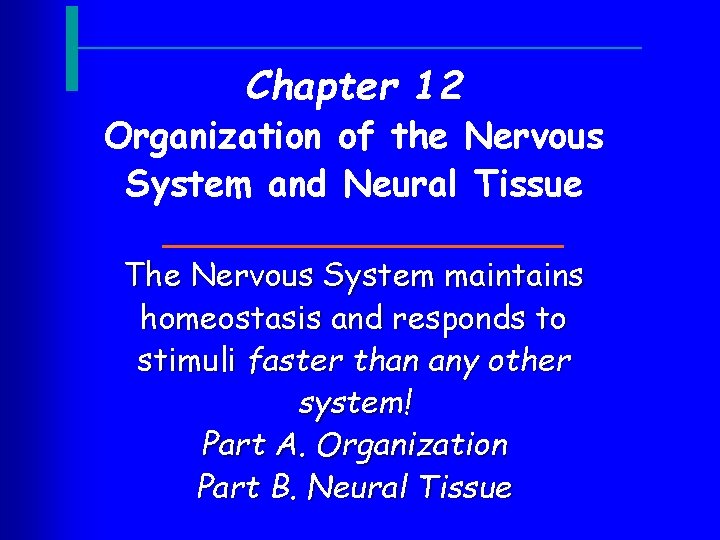 Chapter 12
Organization of the Nervous System and Neural Tissue

The Nervous System maintains homeostasis and responds to stimuli faster than any other system!
Part A. Organization
Part B. Neural Tissue